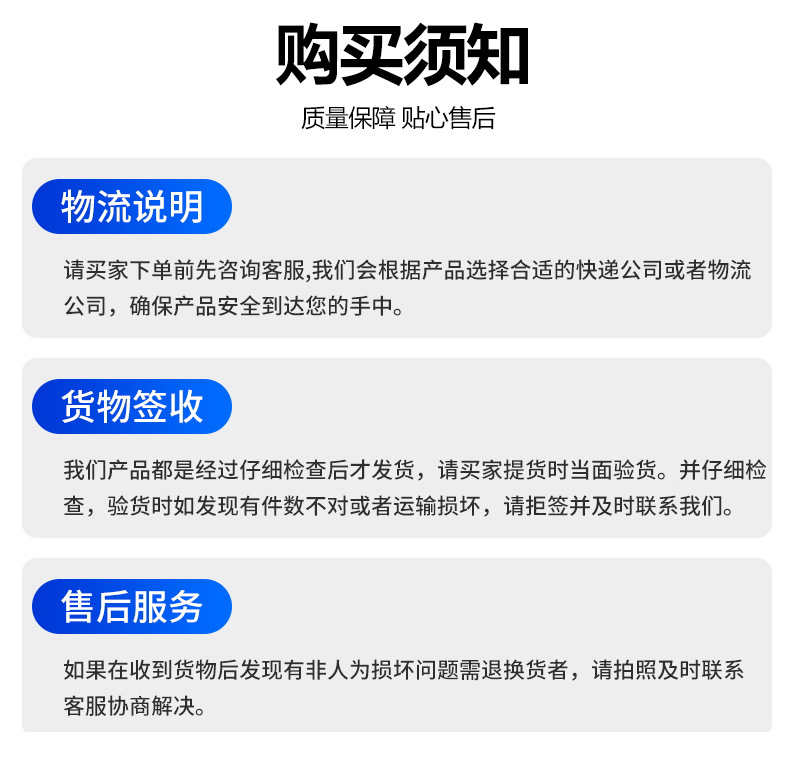 购买须知

质量保障 贴心售后

物流说明

请买家下单前先咨询客服,我们会根据产品选择合适的快递公司或者物流公司，确保产品安全到达您的手中。

货物签收

我们产品都是经过仔细检查后才发货，请买家提货时当面验货。并仔细检查，验货时如发现有件数不对或者运输损坏，请拒签并及时联系我们。

售后服务

如果在收到货物后发现有非人为损坏问题需退换货者，请拍照及时联系客服协商解决。